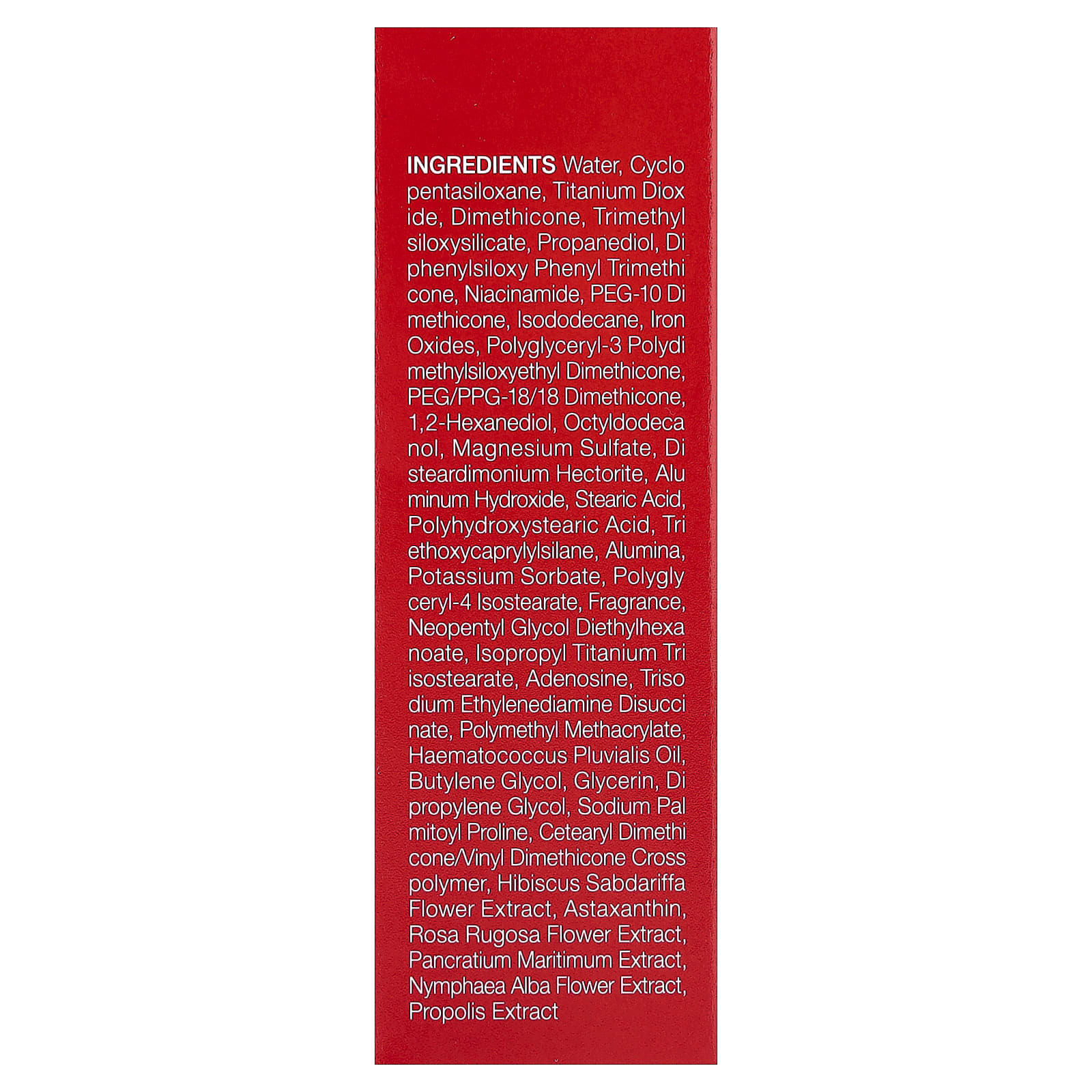 INGREDIENTS Water, Cyclo pentasiloxane, Titanium Diox ide, Dimethicone, Trimethyl siloxysilicate, Propanediol, Di phenylsiloxy Phenyl Trimethi cone, Niacinamide, PEG-10 Di methicone, Isododecane, Iron Oxides, Polyglyceryl-3 Polydi methylsiloxyethyl Dimethicone, PEG/PPG-18/18 Dimethicone, 1,2-Hexanediol, Octyldodeca nol, Magnesium Sulfate, Di steardimonium Hectorite, Alu minum Hydroxide, Stearic Acid, Polyhydroxystearic Acid, Tri ethoxycaprylylsilane, Alumina, Potassium Sorbate, Polygly ceryl-4 Isostearate, Fragrance, Neopentyl Glycol Diethylhexa noate, Isopropyl Titanium Tri isostearate, Adenosine, Triso dium Ethylenediamine Disucci nate, Polymethyl Methacrylate, Haematococcus Pluvialis Oil, Butylene Glycol, Glycerin, Di propylene Glycol, Sodium Pal mitoyl Proline, Cetearyl Dimethi cone/Vinyl Dimethicone Cross polymer, Hibiscus Sabdariffa Flower Extract, Astaxanthin, Rosa Rugosa Flower Extract, Pancratium Maritimum Extract, Nymphaea Alba Flower Extract, Propolis Extract